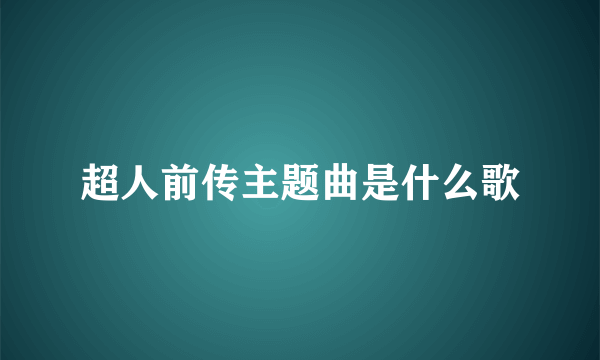 超人前传主题曲是什么歌